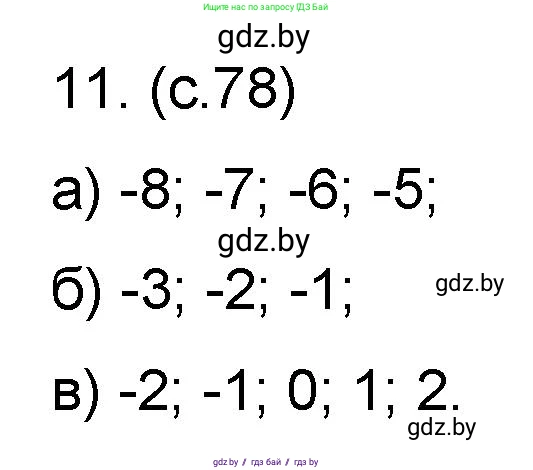 Ищите нас по запросу ГДЗ Бай

gdz.by

11. (с.78)

а) -8; -7; -6; -5;

gdz.by

б) -3; -2; -1;

gdz.by

в) -2; -1; 0; 1; 2.

gdz.by

gdz.by / гдз бай / гдз by